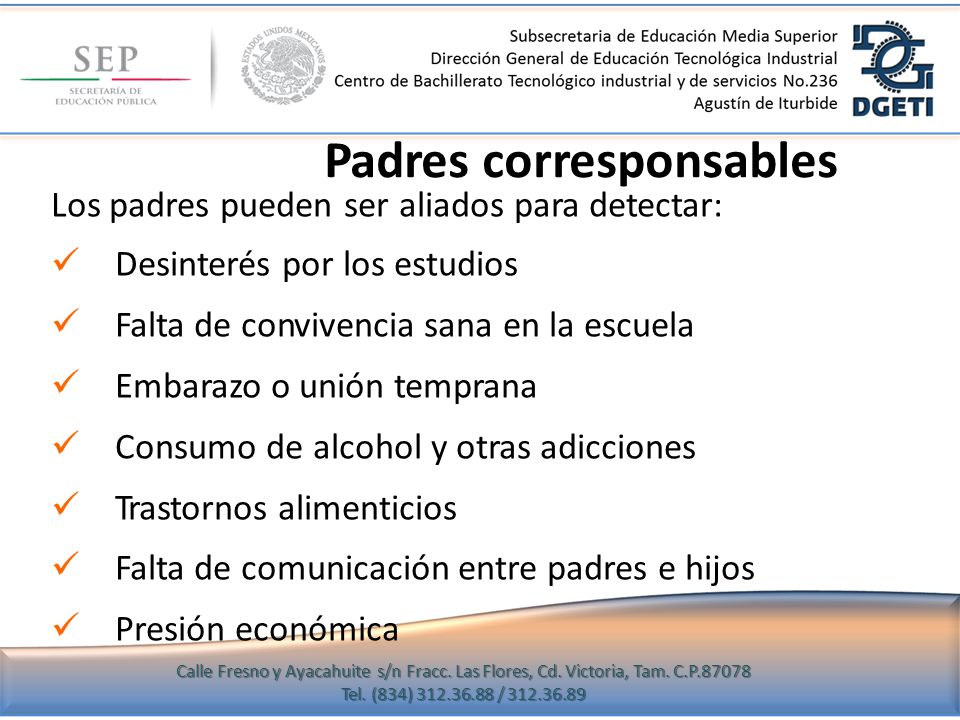 SEP
SECRETARÍA DE EDUCACIÓN PÚBLICA

ESTADOS UNIDOS MEXICANOS

Subsecretaria de Educación Media Superior
Dirección General de Educación Tecnológica Industrial
Centro de Bachillerato Tecnológico industrial y de servicios No.236
Agustín de Iturbide

DGETI

Padres corresponsables

Los padres pueden ser aliados para detectar:

✓ Desinterés por los estudios
✓ Falta de convivencia sana en la escuela
✓ Embarazo o unión temprana
✓ Consumo de alcohol y otras adicciones
✓ Trastornos alimenticios
✓ Falta de comunicación entre padres e hijos
✓ Presión económica

Calle Fresno y Ayacahuite s/n Fracc. Las Flores, Cd. Victoria, Tam. C.P.87078
Tel. (834) 312.36.88 / 312.36.89